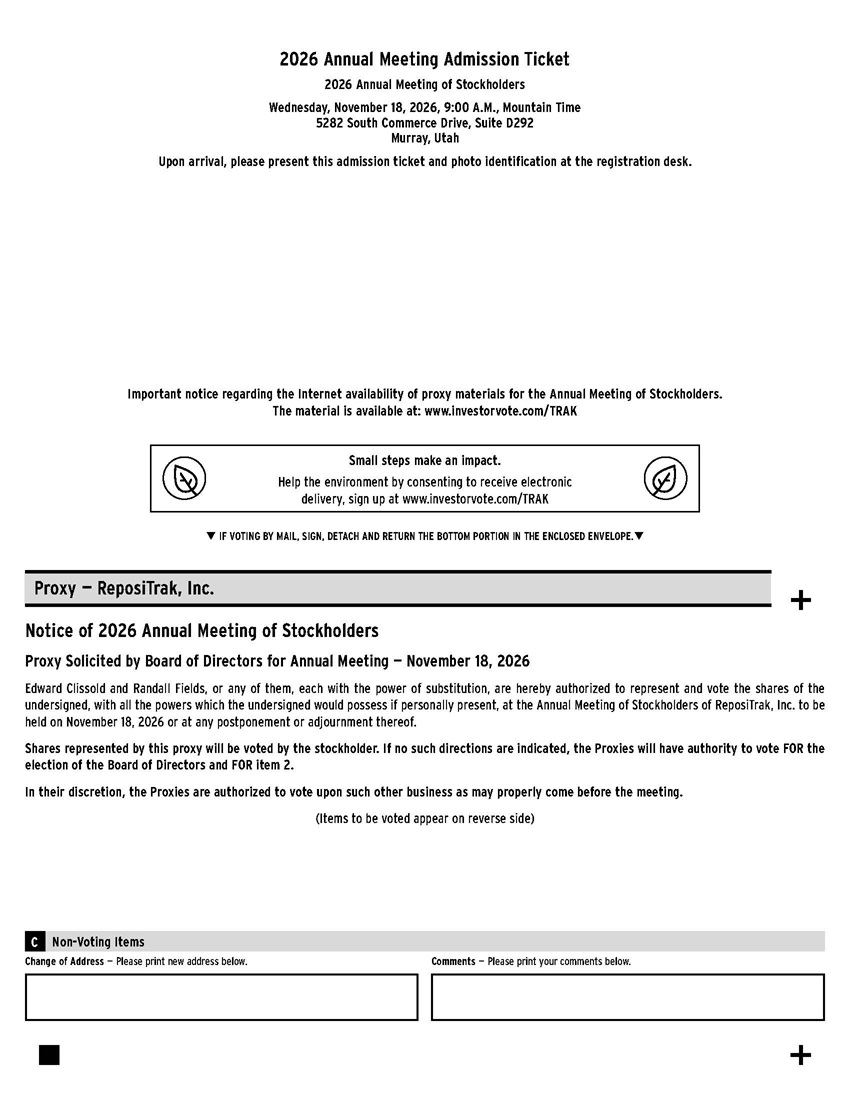 2026 Annual Meeting Admission Ticket

2026 Annual Meeting of Stockholders

Wednesday, November 18, 2026, 9:00 A.M., Mountain Time
5282 South Commerce Drive, Suite D292
Murray, Utah

Upon arrival, please present this admission ticket and photo identification at the registration desk.

Important notice regarding the Internet availability of proxy materials for the Annual Meeting of Stockholders.
The material is available at: www.investorvote.com/TRAK

Small steps make an impact.

Help the environment by consenting to receive electronic delivery, sign up at www.investorvote.com/TRAK

▼ IF VOTING BY MAIL, SIGN, DETACH AND RETURN THE BOTTOM PORTION IN THE ENCLOSED ENVELOPE.▼

Proxy — ReposiTrak, Inc.

+

Notice of 2026 Annual Meeting of Stockholders

Proxy Solicited by Board of Directors for Annual Meeting — November 18, 2026

Edward Clissold and Randall Fields, or any of them, each with the power of substitution, are hereby authorized to represent and vote the shares of the undersigned, with all the powers which the undersigned would possess if personally present, at the Annual Meeting of Stockholders of ReposiTrak, Inc. to be held on November 18, 2026 or at any postponement or adjournment thereof.

Shares represented by this proxy will be voted by the stockholder. If no such directions are indicated, the Proxies will have authority to vote FOR the election of the Board of Directors and FOR item 2.

In their discretion, the Proxies are authorized to vote upon such other business as may properly come before the meeting.

(Items to be voted appear on reverse side)

C Non-Voting Items

Change of Address — Please print new address below.

Comments — Please print your comments below.

+